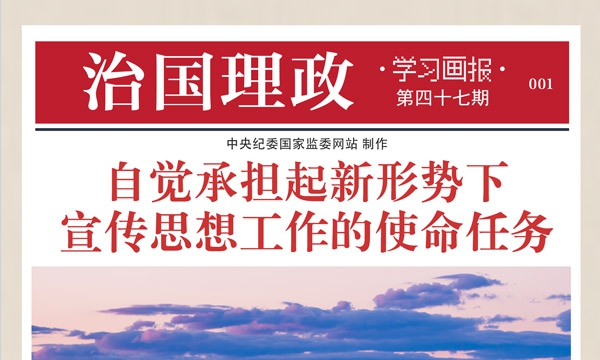 治国理政

·学习画报·
第四十七期

001

中央纪委国家监委网站 制作

自觉承担起新形势下宣传思想工作的使命任务